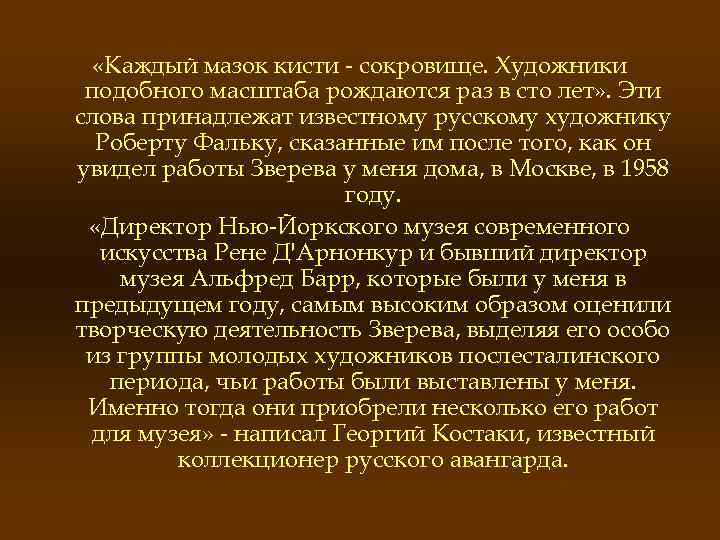 «Каждый мазок кисти - сокровище. Художники подобного масштаба рождаются раз в сто лет». Эти слова принадлежат известному русскому художнику Роберту Фальку, сказанные им после того, как он увидел работы Зверева у меня дома, в Москве, в 1958 году.

«Директор Нью-Йоркского музея современного искусства Рене Д'Арнонкур и бывший директор музея Альфред Барр, которые были у меня в предыдущем году, самым высоким образом оценили творческую деятельность Зверева, выделяя его особо из группы молодых художников послесталинского периода, чьи работы были выставлены у меня. Именно тогда они приобрели несколько его работ для музея» - написал Георгий Костаки, известный коллекционер русского авангарда.